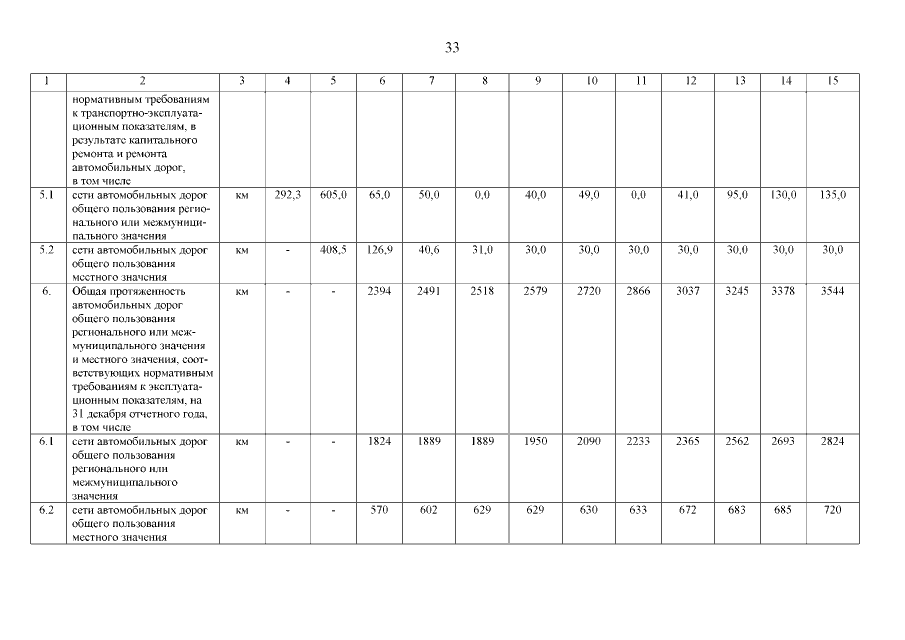 33

| 1 | 2 | 3 | 4 | 5 | 6 | 7 | 8 | 9 | 10 | 11 | 12 | 13 | 14 | 15 |
|---|---|---|---|---|---|---|---|---|---|---|---|---|---|---|
| | нормативным требованиям к транспортно-эксплуатационным показателям, в результате капитального ремонта и ремонта автомобильных дорог, в том числе | | | | | | | | | | | | | |
| 5.1 | сети автомобильных дорог общего пользования регионального или межмуниципального значения | км | 292,3 | 605,0 | 65,0 | 50,0 | 0,0 | 40,0 | 49,0 | 0,0 | 41,0 | 95,0 | 130,0 | 135,0 |
| 5.2 | сети автомобильных дорог общего пользования местного значения | км | - | 408,5 | 126,9 | 40,6 | 31,0 | 30,0 | 30,0 | 30,0 | 30,0 | 30,0 | 30,0 | 30,0 |
| 6. | Общая протяженность автомобильных дорог общего пользования регионального или межмуниципального значения и местного значения, соответствующих нормативным требованиям к эксплуатационным показателям, на 31 декабря отчетного года, в том числе | км | - | - | 2394 | 2491 | 2518 | 2579 | 2720 | 2866 | 3037 | 3245 | 3378 | 3544 |
| 6.1 | сети автомобильных дорог общего пользования регионального или межмуниципального значения | км | - | - | 1824 | 1889 | 1889 | 1950 | 2090 | 2233 | 2365 | 2562 | 2693 | 2824 |
| 6.2 | сети автомобильных дорог общего пользования местного значения | км | - | - | 570 | 602 | 629 | 629 | 630 | 633 | 672 | 683 | 685 | 720 |